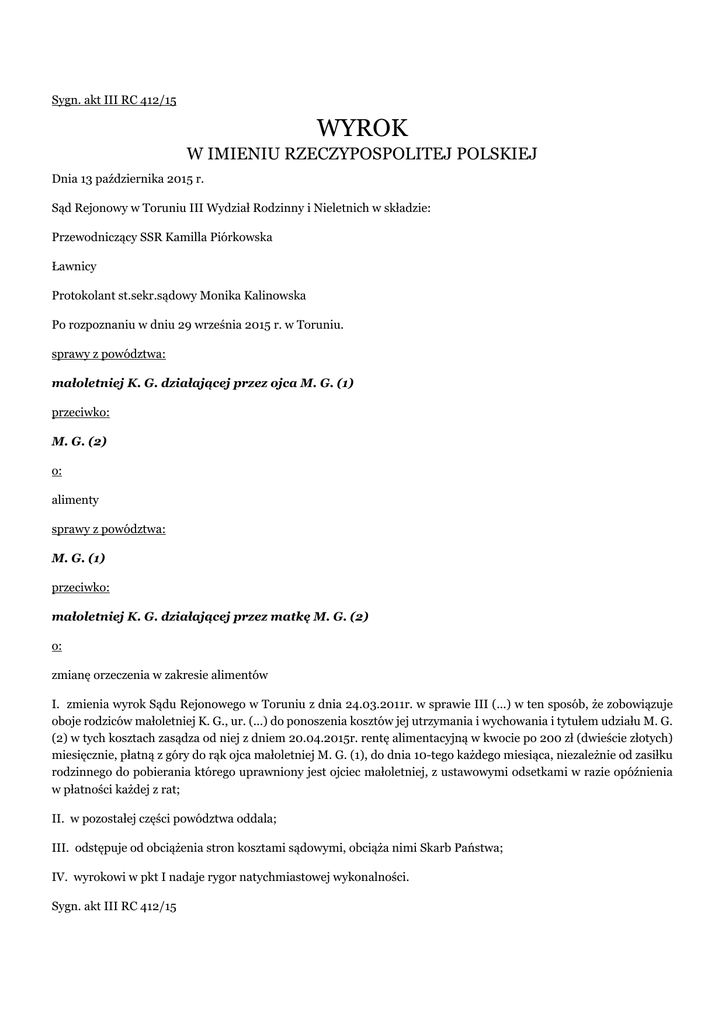 Sygn. akt III RC 412/15

WYROK
W IMIENIU RZECZYPOSPOLITEJ POLSKIEJ

Dnia 13 października 2015 r.

Sąd Rejonowy w Toruniu III Wydział Rodzinny i Nieletnich w składzie:

Przewodniczący SSR Kamilla Piórkowska

Ławnicy

Protokolant st.sekr.sądowy Monika Kalinowska

Po rozpoznaniu w dniu 29 września 2015 r. w Toruniu.

sprawy z powództwa:

małoletniej K. G. działającej przez ojca M. G. (1)

przeciwko:

M. G. (2)

o:

alimenty

sprawy z powództwa:

M. G. (1)

przeciwko:

małoletniej K. G. działającej przez matkę M. G. (2)

o:

zmianę orzeczenia w zakresie alimentów

I. zmienia wyrok Sądu Rejonowego w Toruniu z dnia 24.03.2011r. w sprawie III (...) w ten sposób, że zobowiązuje oboje rodziców małoletniej K. G., ur. (...) do ponoszenia kosztów jej utrzymania i wychowania i tytułem udziału M. G. (2) w tych kosztach zasądza od niej z dniem 20.04.2015r. rentę alimentacyjną w kwocie po 200 zł (dwieście złotych) miesięcznie, płatną z góry do rąk ojca małoletniej M. G. (1), do dnia 10-tego każdego miesiąca, niezależnie od zasiłku rodzinnego do pobierania którego uprawniony jest ojciec małoletniej, z ustawowymi odsetkami w razie opóźnienia w płatności każdej z rat;

II. w pozostałej części powództwa oddala;

III. odstępuje od obciążenia stron kosztami sądowymi, obciąża nimi Skarb Państwa;

IV. wyrokowi w pkt I nadaje rygor natychmiastowej wykonalności.

Sygn. akt III RC 412/15